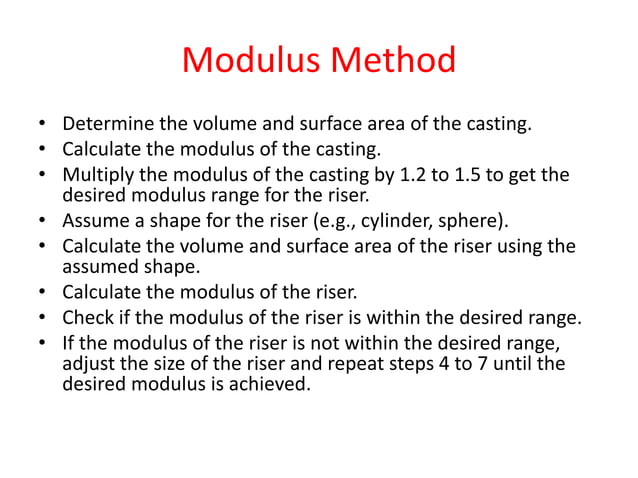 Modulus Method

• Determine the volume and surface area of the casting.
• Calculate the modulus of the casting.
• Multiply the modulus of the casting by 1.2 to 1.5 to get the desired modulus range for the riser.
• Assume a shape for the riser (e.g., cylinder, sphere).
• Calculate the volume and surface area of the riser using the assumed shape.
• Calculate the modulus of the riser.
• Check if the modulus of the riser is within the desired range.
• If the modulus of the riser is not within the desired range, adjust the size of the riser and repeat steps 4 to 7 until the desired modulus is achieved.